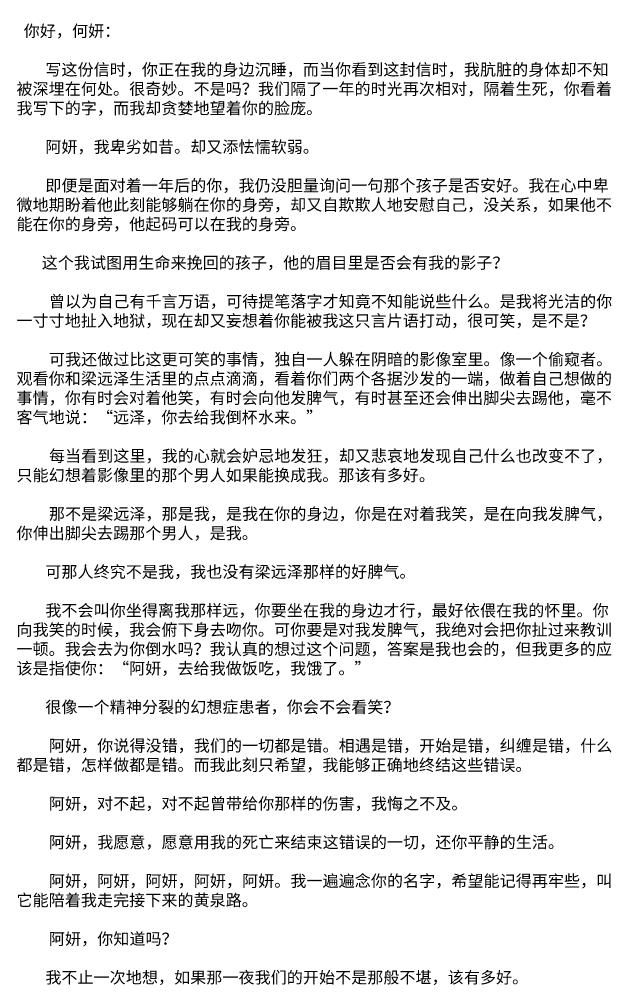 你好，何妍：

写这份信时，你正在我的身边沉睡，而当你看到这封信时，我肮脏的身体却不知被深埋在何处。很奇妙。不是吗？我们隔了一年的时光再次相对，隔着生死，你看着我写下的字，而我却贪婪地望着你的脸庞。

阿妍，我卑劣如昔。却又添怯懦软弱。

即便是面对着一年后的你，我仍没胆量询问一句那个孩子是否安好。我在心中卑微地期盼着他此刻能够躺在你的身旁，却又自欺欺人地安慰自己，没关系，如果他不能在你的身旁，他起码可以在我的身旁。

这个我试图用生命来挽回的孩子，他的眉目里是否会有我的影子？

曾以为自己有千言万语，可待提笔落字才知竟不知能说些什么。是我将光洁的你一寸寸地扯入地狱，现在却又妄想着你能被我这只言片语打动，很可笑，是不是？

可我还做过比这更可笑的事情，独自一人躲在阴暗的影像室里。像一个偷窥者。观看你和梁远泽生活里的点点滴滴，看着你们两个各据沙发的一端，做着自己想做的事情，你有时会对着他笑，有时会向他发脾气，有时甚至还会伸出脚尖去踢他，毫不客气地说：“远泽，你去给我倒杯水来。”

每当看到这里，我的心就会妒忌地发狂，却又悲哀地发现自己什么也改变不了，只能幻想着影像里的那个男人如果能换成我。那该有多好。

那不是梁远泽，那是我，是我在你的身边，你是在对着我笑，是在向我发脾气，你伸出脚尖去踢那个男人，是我。

可那人终究不是我，我也没有梁远泽那样的好脾气。

我不会叫你坐得离我那样远，你要坐在我的身边才行，最好依偎在我的怀里。你向我笑的时候，我会俯下身去吻你。可你要是对我发脾气，我绝对会把你扯过来教训一顿。我会去为你倒水吗？我认真的想过这个问题，答案是我也会的，但我更多的应该是指使你：“阿妍，去给我做饭吃，我饿了。”

很像一个精神分裂的幻想症患者，你会不会看笑？

阿妍，你说得没错，我们的一切都是错。相遇是错，开始是错，纠缠是错，什么都是错，怎样做都是错。而我此刻只希望，我能够正确地终结这些错误。

阿妍，对不起，对不起曾带给你那样的伤害，我悔之不及。

阿妍，我愿意，愿意用我的死亡来结束这错误的一切，还你平静的生活。

阿妍，阿妍，阿妍，阿妍，阿妍。我一遍遍念你的名字，希望能记得再牢些，叫它能陪着我走完接下来的黄泉路。

阿妍，你知道吗？

我不止一次地想，如果那一夜我们的开始不是那般不堪，该有多好。